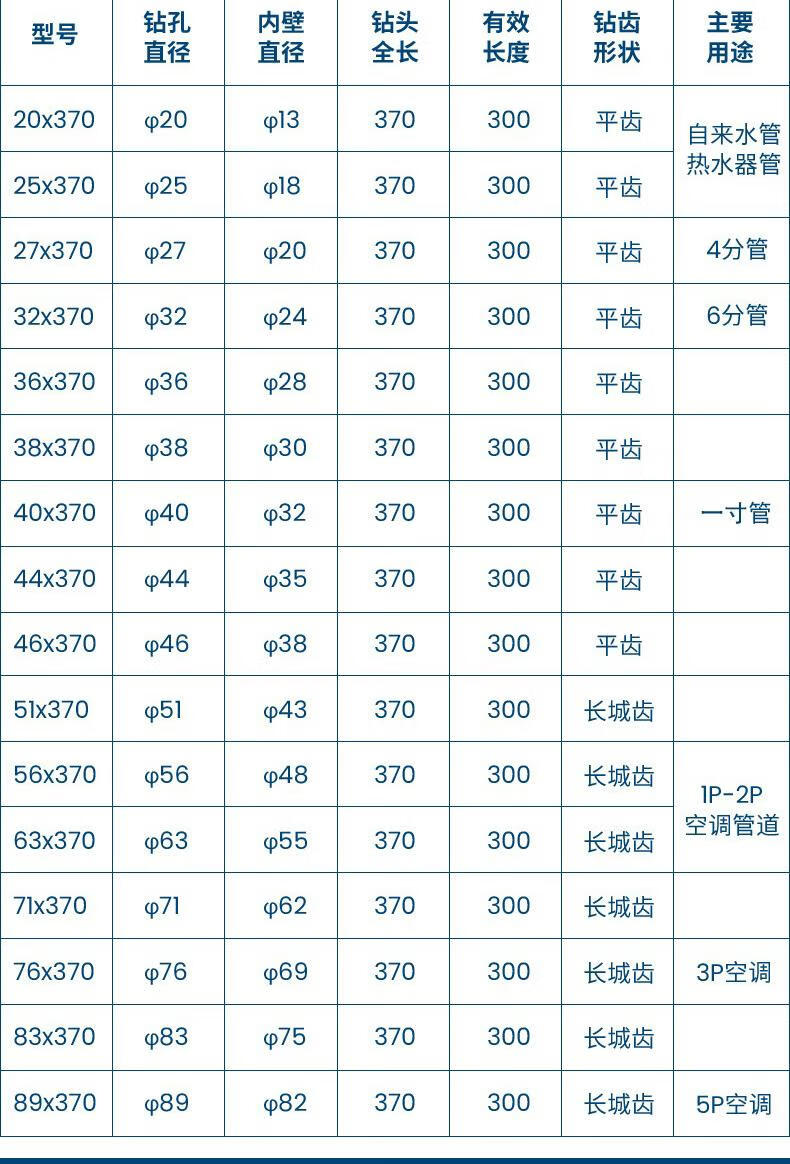 | 型号 | 钻孔直径 | 内壁直径 | 钻头全长 | 有效长度 | 钻齿形状 | 主要用途 |
|---|---|---|---|---|---|---|
| 20x370 | φ20 | φ13 | 370 | 300 | 平齿 | 自来水管热水器管 |
| 25x370 | φ25 | φ18 | 370 | 300 | 平齿 | |
| 27x370 | φ27 | φ20 | 370 | 300 | 平齿 | 4分管 |
| 32x370 | φ32 | φ24 | 370 | 300 | 平齿 | 6分管 |
| 36x370 | φ36 | φ28 | 370 | 300 | 平齿 | |
| 38x370 | φ38 | φ30 | 370 | 300 | 平齿 | |
| 40x370 | φ40 | φ32 | 370 | 300 | 平齿 | 一寸管 |
| 44x370 | φ44 | φ35 | 370 | 300 | 平齿 | |
| 46x370 | φ46 | φ38 | 370 | 300 | 平齿 | |
| 51x370 | φ51 | φ43 | 370 | 300 | 长城齿 | |
| 56x370 | φ56 | φ48 | 370 | 300 | 长城齿 | 1P-2P空调管道 |
| 63x370 | φ63 | φ55 | 370 | 300 | 长城齿 | |
| 71x370 | φ71 | φ62 | 370 | 300 | 长城齿 | |
| 76x370 | φ76 | φ69 | 370 | 300 | 长城齿 | 3P空调 |
| 83x370 | φ83 | φ75 | 370 | 300 | 长城齿 | |
| 89x370 | φ89 | φ82 | 370 | 300 | 长城齿 | 5P空调 |